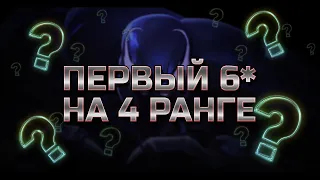 ПЕРВЫЙ 6*
НА 4 РАНГЕ